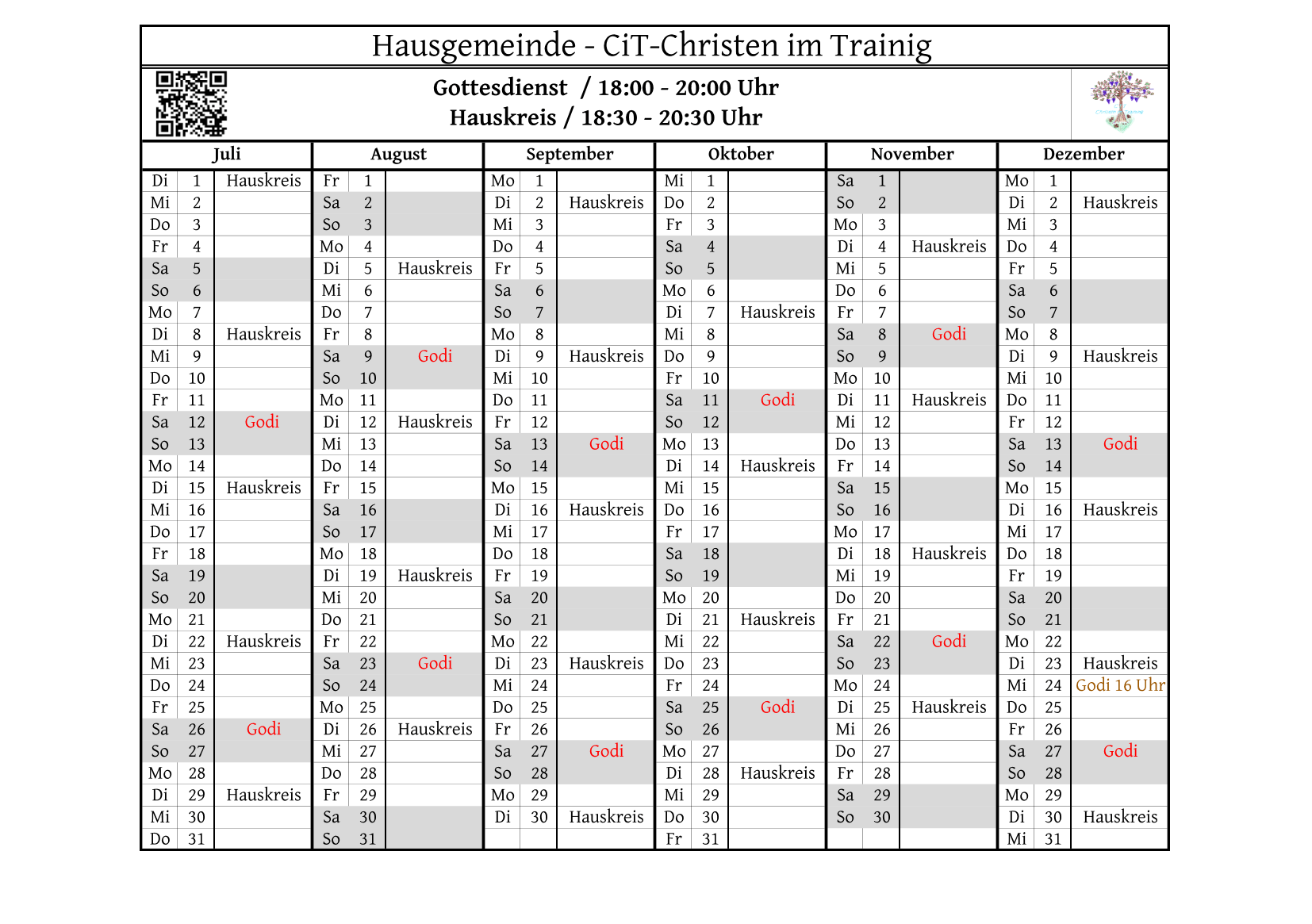 Hausgemeinde - CiT-Christen im Trainig

Gottesdienst / 18:00 - 20:00 Uhr
Hauskreis / 18:30 - 20:30 Uhr

| Juli | | | August | | | September | | | Oktober | | | November | | | Dezember | | |
|---|---|---|---|---|---|---|---|---|---|---|---|---|---|---|---|---|---|
| Di | 1 | Hauskreis | Fr | 1 | | Mo | 1 | | Mi | 1 | | Sa | 1 | | Mo | 1 | |
| Mi | 2 | | Sa | 2 | | Di | 2 | Hauskreis | Do | 2 | | So | 2 | | Di | 2 | Hauskreis |
| Do | 3 | | So | 3 | | Mi | 3 | | Fr | 3 | | Mo | 3 | | Mi | 3 | |
| Fr | 4 | | Mo | 4 | | Do | 4 | | Sa | 4 | | Di | 4 | Hauskreis | Do | 4 | |
| Sa | 5 | | Di | 5 | Hauskreis | Fr | 5 | | So | 5 | | Mi | 5 | | Fr | 5 | |
| So | 6 | | Mi | 6 | | Sa | 6 | | Mo | 6 | | Do | 6 | | Sa | 6 | |
| Mo | 7 | | Do | 7 | | So | 7 | | Di | 7 | Hauskreis | Fr | 7 | | So | 7 | |
| Di | 8 | Hauskreis | Fr | 8 | | Mo | 8 | | Mi | 8 | | Sa | 8 | Godi | Mo | 8 | |
| Mi | 9 | | Sa | 9 | Godi | Di | 9 | Hauskreis | Do | 9 | | So | 9 | | Di | 9 | Hauskreis |
| Do | 10 | | So | 10 | | Mi | 10 | | Fr | 10 | | Mo | 10 | | Mi | 10 | |
| Fr | 11 | | Mo | 11 | | Do | 11 | | Sa | 11 | Godi | Di | 11 | Hauskreis | Do | 11 | |
| Sa | 12 | Godi | Di | 12 | Hauskreis | Fr | 12 | | So | 12 | | Mi | 12 | | Fr | 12 | |
| So | 13 | | Mi | 13 | | Sa | 13 | Godi | Mo | 13 | | Do | 13 | | Sa | 13 | Godi |
| Mo | 14 | | Do | 14 | | So | 14 | | Di | 14 | Hauskreis | Fr | 14 | | So | 14 | |
| Di | 15 | Hauskreis | Fr | 15 | | Mo | 15 | | Mi | 15 | | Sa | 15 | | Mo | 15 | |
| Mi | 16 | | Sa | 16 | | Di | 16 | Hauskreis | Do | 16 | | So | 16 | | Di | 16 | Hauskreis |
| Do | 17 | | So | 17 | | Mi | 17 | | Fr | 17 | | Mo | 17 | | Mi | 17 | |
| Fr | 18 | | Mo | 18 | | Do | 18 | | Sa | 18 | | Di | 18 | Hauskreis | Do | 18 | |
| Sa | 19 | | Di | 19 | Hauskreis | Fr | 19 | | So | 19 | | Mi | 19 | | Fr | 19 | |
| So | 20 | | Mi | 20 | | Sa | 20 | | Mo | 20 | | Do | 20 | | Sa | 20 | |
| Mo | 21 | | Do | 21 | | So | 21 | | Di | 21 | Hauskreis | Fr | 21 | | So | 21 | |
| Di | 22 | Hauskreis | Fr | 22 | | Mo | 22 | | Mi | 22 | | Sa | 22 | Godi | Mo | 22 | |
| Mi | 23 | | Sa | 23 | Godi | Di | 23 | Hauskreis | Do | 23 | | So | 23 | | Di | 23 | Hauskreis |
| Do | 24 | | So | 24 | | Mi | 24 | | Fr | 24 | | Mo | 24 | | Mi | 24 | Godi 16 Uhr |
| Fr | 25 | | Mo | 25 | | Do | 25 | | Sa | 25 | Godi | Di | 25 | Hauskreis | Do | 25 | |
| Sa | 26 | Godi | Di | 26 | Hauskreis | Fr | 26 | | So | 26 | | Mi | 26 | | Fr | 26 | |
| So | 27 | | Mi | 27 | | Sa | 27 | Godi | Mo | 27 | | Do | 27 | | Sa | 27 | Godi |
| Mo | 28 | | Do | 28 | | So | 28 | | Di | 28 | Hauskreis | Fr | 28 | | So | 28 | |
| Di | 29 | Hauskreis | Fr | 29 | | Mo | 29 | | Mi | 29 | | Sa | 29 | | Mo | 29 | |
| Mi | 30 | | Sa | 30 | | Di | 30 | Hauskreis | Do | 30 | | So | 30 | | Di | 30 | Hauskreis |
| Do | 31 | | So | 31 | | | | | Fr | 31 | | | | | Mi | 31 | |